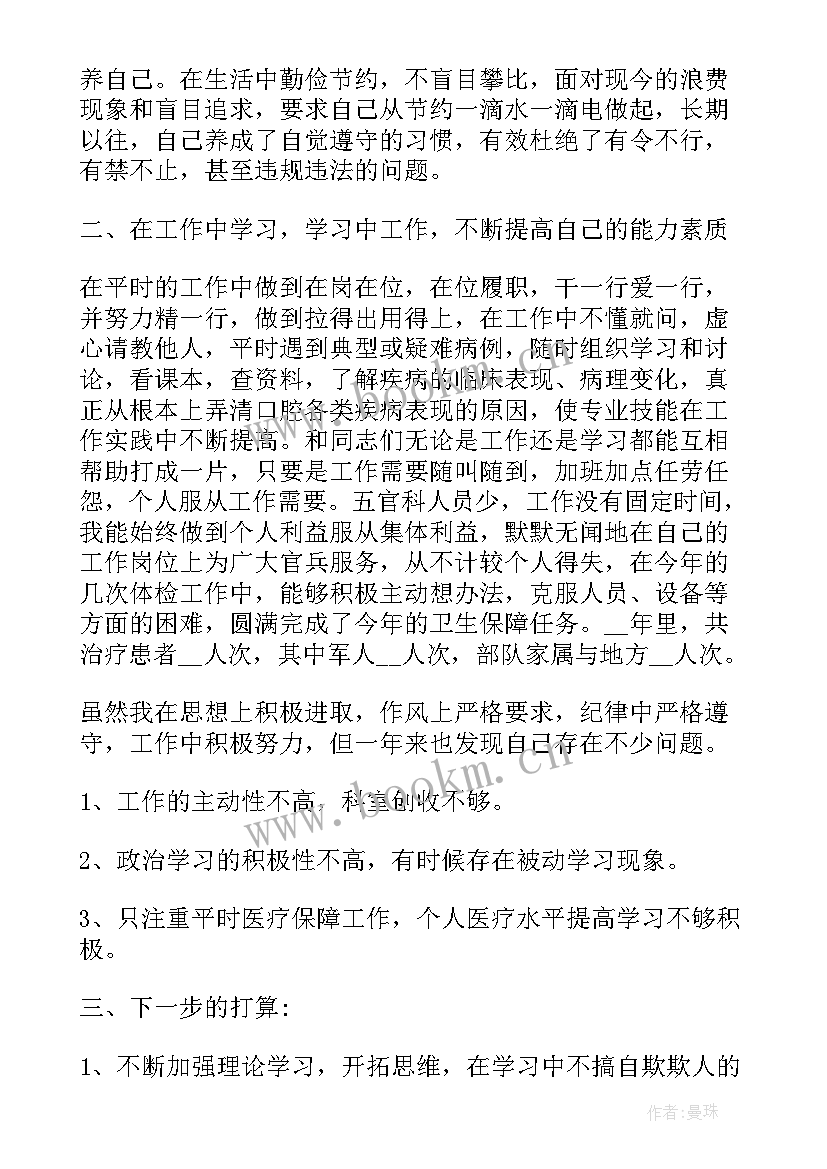 养自己。在生活中勤俭节约，不盲目攀比，面对现今的浪费现象和盲目追求，要求自己从节约一滴水一滴电做起，长期以往，自己养成了自觉遵守的习惯，有效杜绝了有令不行，有禁不止，甚至违规违法的问题。

二、在工作中学习，学习中工作，不断提高自己的能力素质

在平时的工作中做到在岗在位，在位履职，干一行爱一行，并努力精一行，做到拉得出用得上，在工作中不懂就问，虚心请教他人，平时遇到典型或疑难病例，随时组织学习和讨论，看课本，查资料，了解疾病的临床表现、病理变化，真正从根本上弄清口腔各类疾病表现的原因，使专业技能在工作实践中不断提高。和同志们无论是工作还是学习都能互相帮助打成一片，只要是工作需要随叫随到，加班加点任劳任怨，个人服从工作需要。五官科人员少，工作没有固定时间，我能始终做到个人利益服从集体利益，默默无闻地在自己的工作岗位上为广大官兵服务，从不计较个人得失，在今年的几次体检工作中，能够积极主动想办法，克服人员、设备等方面的困难，圆满完成了今年的卫生保障任务。__年里，共治疗患者__人次，其中军人__人次，部队家属与地方__人次。

虽然我在思想上积极进取，作风上严格要求，纪律中严格遵守，工作中积极努力，但一年来也发现自己存在不少问题。

1、工作的主动性不高，科室创收不够。

2、政治学习的积极性不高，有时候存在被动学习现象。

3、只注重平时医疗保障工作，个人医疗水平提高学习不够积极。

三、下一步的打算：

1、不断加强理论学习，开拓思维，在学习中不搞自欺欺人的

www.bookm.cn

作者：曼珠